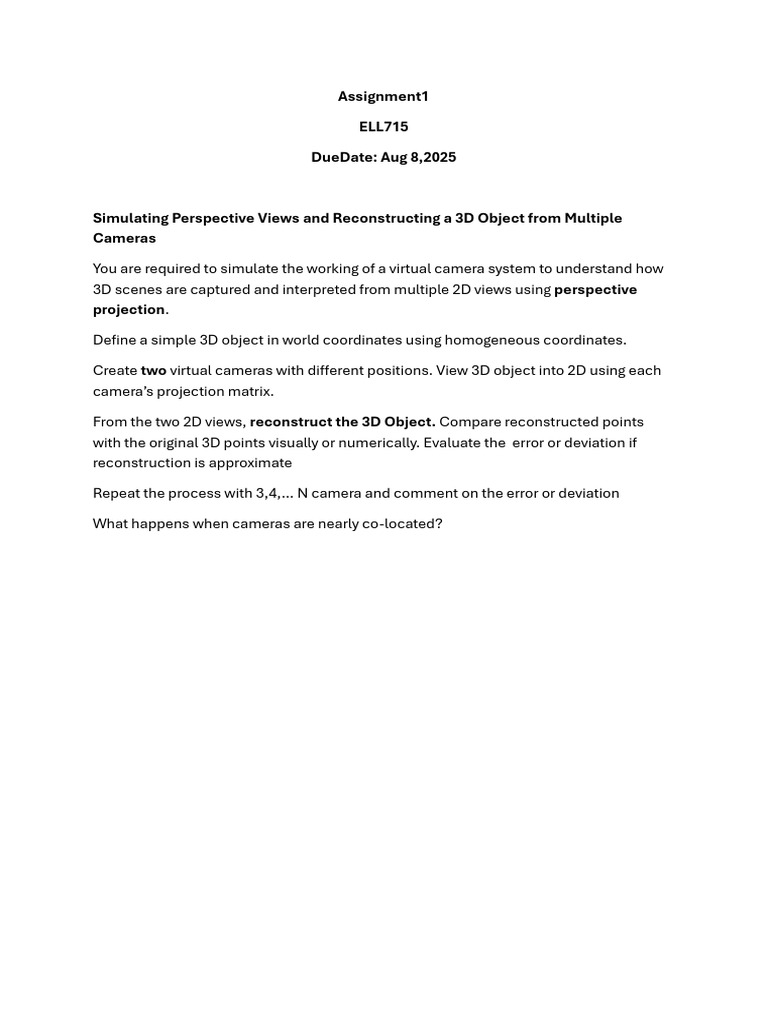 Assignment1

ELL715

DueDate: Aug 8,2025

Simulating Perspective Views and Reconstructing a 3D Object from Multiple Cameras

You are required to simulate the working of a virtual camera system to understand how 3D scenes are captured and interpreted from multiple 2D views using perspective projection.

Define a simple 3D object in world coordinates using homogeneous coordinates.

Create two virtual cameras with different positions. View 3D object into 2D using each camera's projection matrix.

From the two 2D views, reconstruct the 3D Object. Compare reconstructed points with the original 3D points visually or numerically. Evaluate the error or deviation if reconstruction is approximate

Repeat the process with 3,4,... N camera and comment on the error or deviation

What happens when cameras are nearly co-located?